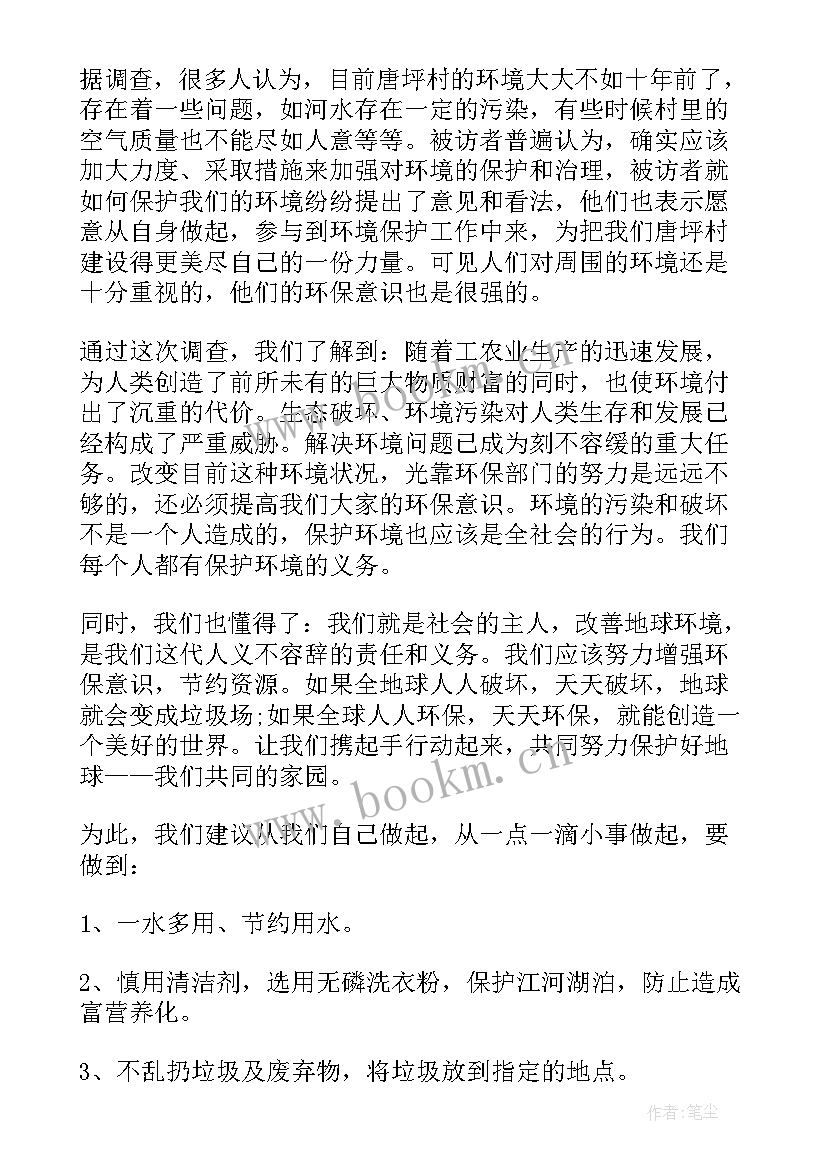 据调查，很多人认为，目前唐坪村的环境大大不如十年前了，存在着一些问题，如河水存在一定的污染，有些时候村里的空气质量也不能尽如人意等等。被访者普遍认为，确实应该加大力度、采取措施来加强对环境的保护和治理，被访者就如何保护我们的环境纷纷提出了意见和看法，他们也表示愿意从自身做起，参与到环境保护工作中来，为把我们唐坪村建设得更美尽自己的一份力量。可见人们对周围的环境还是十分重视的，他们的环保意识也是很强的。

通过这次调查，我们了解到：随着工农业生产的迅速发展，为人类创造了前所未有的巨大物质财富的同时，也使环境付出了沉重的代价。生态破坏、环境污染对人类生存和发展已经构成了严重威胁。解决环境问题已成为刻不容缓的重大任务。改变目前这种环境状况，光靠环保部门的努力是远远不够的，还必须提高我们大家的环保意识。环境的污染和破坏不是一个人造成的，保护环境也应该是全社会的行为。我们每个人都有保护环境的义务。

同时，我们也懂得了：我们就是社会的主人，改善地球环境，是我们这代人义不容辞的责任和义务。我们应该努力增强环保意识，节约资源。如果全地球人人破坏，天天破坏，地球就会变成垃圾场;如果全球人人环保，天天环保，就能创造一个美好的世界。让我们携起手行动起来，共同努力保护好地球——我们共同的家园。

为此，我们建议从我们自己做起，从一点一滴小事做起，要做到：

1、一水多用、节约用水。

2、慎用清洁剂，选用无磷洗衣粉，保护江河湖泊，防止造成富营养化。

3、不乱扔垃圾及废弃物，将垃圾放到指定的地点。

www.bookm.cn

作者：笔尘